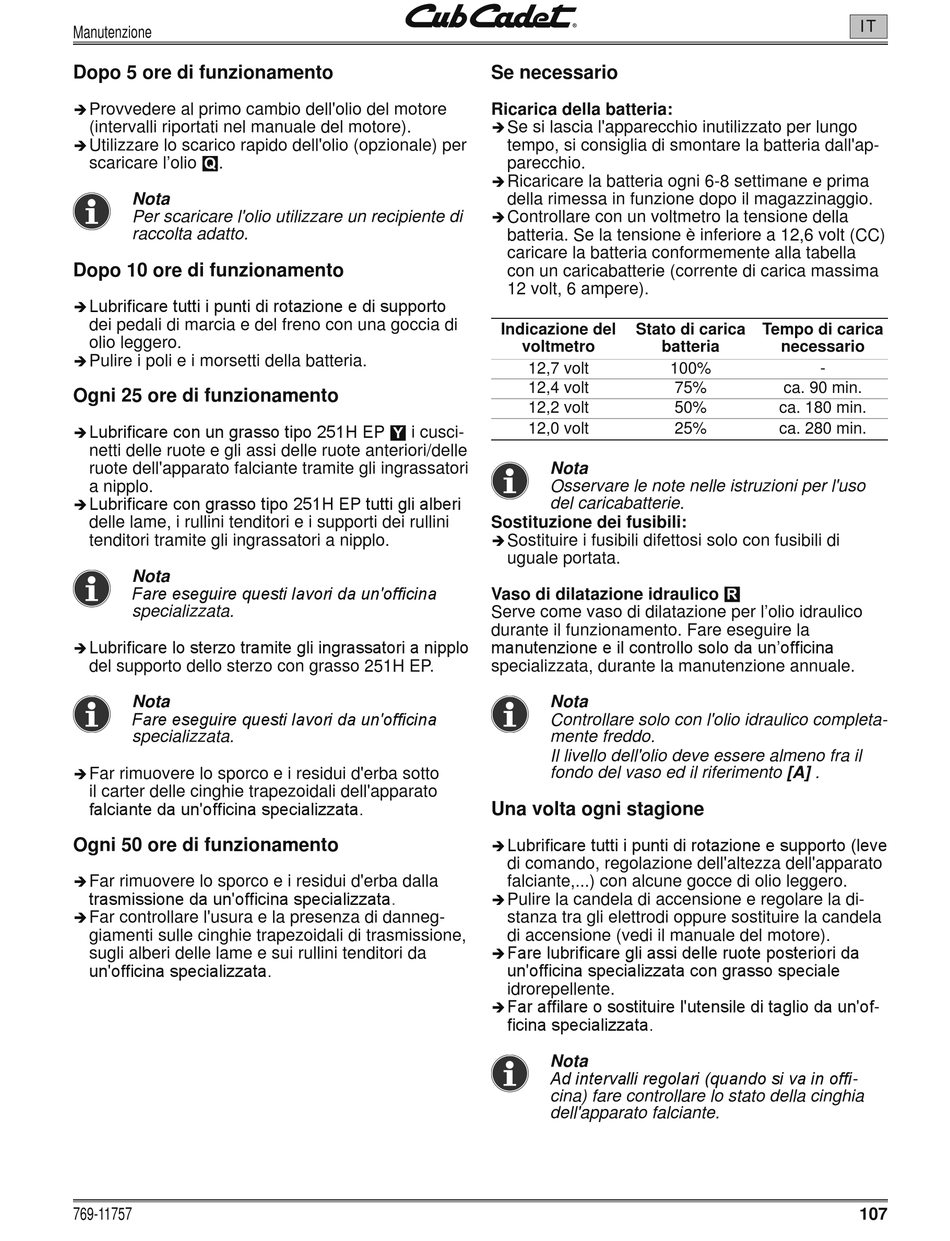 Manutenzione

Cub Cadet

IT

Dopo 5 ore di funzionamento

➔ Provvedere al primo cambio dell'olio del motore (intervalli riportati nel manuale del motore).
➔ Utilizzare lo scarico rapido dell'olio (opzionale) per scaricare l'olio Q.

Nota
Per scaricare l'olio utilizzare un recipiente di raccolta adatto.

Dopo 10 ore di funzionamento

➔ Lubrificare tutti i punti di rotazione e di supporto dei pedali di marcia e del freno con una goccia di olio leggero.
➔ Pulire i poli e i morsetti della batteria.

Ogni 25 ore di funzionamento

➔ Lubrificare con un grasso tipo 251H EP Y i cuscinetti delle ruote e gli assi delle ruote anteriori/delle ruote dell'apparato falciante tramite gli ingrassatori a nipplo.
➔ Lubrificare con grasso tipo 251H EP tutti gli alberi delle lame, i rullini tenditori e i supporti dei rullini tenditori tramite gli ingrassatori a nipplo.

Nota
Fare eseguire questi lavori da un'officina specializzata.

➔ Lubrificare lo sterzo tramite gli ingrassatori a nipplo del supporto dello sterzo con grasso 251H EP.

Nota
Fare eseguire questi lavori da un'officina specializzata.

➔ Far rimuovere lo sporco e i residui d'erba sotto il carter delle cinghie trapezoidali dell'apparato falciante da un'officina specializzata.

Ogni 50 ore di funzionamento

➔ Far rimuovere lo sporco e i residui d'erba dalla trasmissione da un'officina specializzata.
➔ Far controllare l'usura e la presenza di danneggiamenti sulle cinghie trapezoidali di trasmissione, sugli alberi delle lame e sui rullini tenditori da un'officina specializzata.

Se necessario

Ricarica della batteria:
➔ Se si lascia l'apparecchio inutilizzato per lungo tempo, si consiglia di smontare la batteria dall'apparecchio.
➔ Ricaricare la batteria ogni 6-8 settimane e prima della rimessa in funzione dopo il magazzinaggio.
➔ Controllare con un voltmetro la tensione della batteria. Se la tensione è inferiore a 12,6 volt (CC) caricare la batteria conformemente alla tabella con un caricabatterie (corrente di carica massima 12 volt, 6 ampere).

| Indicazione del voltmetro | Stato di carica batteria | Tempo di carica necessario |
|---|---|---|
| 12,7 volt | 100% | - |
| 12,4 volt | 75% | ca. 90 min. |
| 12,2 volt | 50% | ca. 180 min. |
| 12,0 volt | 25% | ca. 280 min. |

Nota
Osservare le note nelle istruzioni per l'uso del caricabatterie.

Sostituzione dei fusibili:
➔ Sostituire i fusibili difettosi solo con fusibili di uguale portata.

Vaso di dilatazione idraulico R
Serve come vaso di dilatazione per l'olio idraulico durante il funzionamento. Fare eseguire la manutenzione e il controllo solo da un'officina specializzata, durante la manutenzione annuale.

Nota
Controllare solo con l'olio idraulico completamente freddo.
Il livello dell'olio deve essere almeno fra il fondo del vaso ed il riferimento [A] .

Una volta ogni stagione

➔ Lubrificare tutti i punti di rotazione e supporto (leve di comando, regolazione dell'altezza dell'apparato falciante,...) con alcune gocce di olio leggero.
➔ Pulire la candela di accensione e regolare la distanza tra gli elettrodi oppure sostituire la candela di accensione (vedi il manuale del motore).
➔ Fare lubrificare gli assi delle ruote posteriori da un'officina specializzata con grasso speciale idrorepellente.
➔ Far affilare o sostituire l'utensile di taglio da un'officina specializzata.

Nota
Ad intervalli regolari (quando si va in officina) fare controllare lo stato della cinghia dell'apparato falciante.

769-11757

107